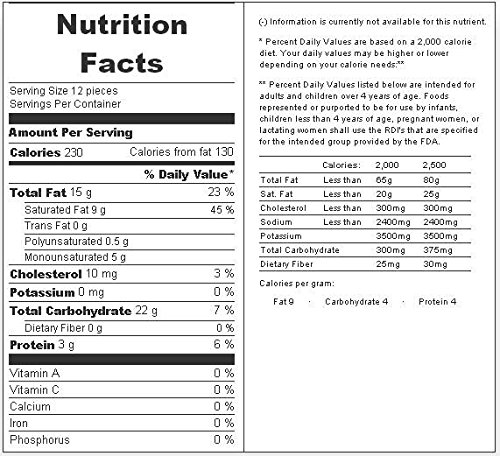 Nutrition Facts

Serving Size 12 pieces
Servings Per Container

Amount Per Serving

Calories 230 Calories from fat 130

% Daily Value*

| | |
|---|---|
| Total Fat 15 g | 23 % |
| Saturated Fat 9 g | 45 % |
| Trans Fat 0 g | |
| Polyunsaturated 0.5 g | |
| Monounsaturated 5 g | |
| Cholesterol 10 mg | 3 % |
| Potassium 0 mg | 0 % |
| Total Carbohydrate 22 g | 7 % |
| Dietary Fiber 0 g | 0 % |
| Protein 3 g | 6 % |
| Vitamin A | 0 % |
| Vitamin C | 0 % |
| Calcium | 0 % |
| Iron | 0 % |
| Phosphorus | 0 % |

(-) Information is currently not available for this nutrient.

* Percent Daily Values are based on a 2,000 calorie diet. Your daily values may be higher or lower depending on your calorie needs:**

** Percent Daily Values listed below are intended for adults and children over 4 years of age. Foods represented or purported to be for use by infants, children less than 4 years of age, pregnant women, or lactating women shall use the RDI's that are specified for the intended group provided by the FDA.

| | Calories: | 2,000 | 2,500 |
|---|---|---|---|
| Total Fat | Less than | 65g | 80g |
| Sat. Fat | Less than | 20g | 25g |
| Cholesterol | Less than | 300mg | 300mg |
| Sodium | Less than | 2400mg | 2400mg |
| Potassium | | 3500mg | 3500mg |
| Total Carbohydrate | | 300mg | 375mg |
| Dietary Fiber | | 25mg | 30mg |

Calories per gram:

Fat 9 · Carbohydrate 4 · Protein 4